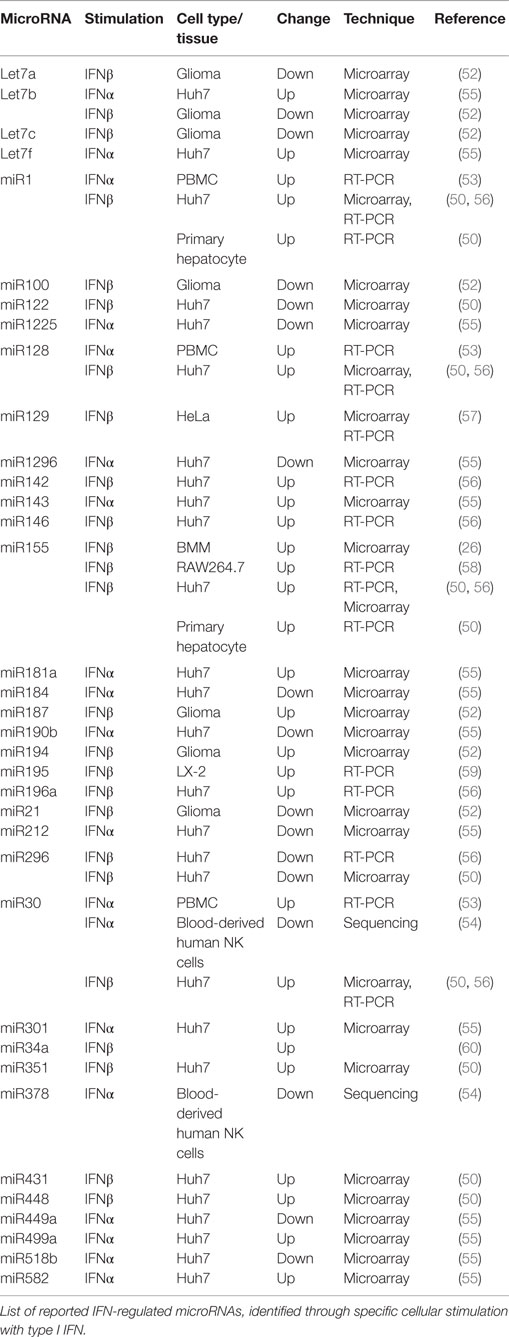 | MicroRNA | Stimulation | Cell type/ tissue | Change | Technique | Reference |
|---|---|---|---|---|---|
| Let7a | IFNβ | Glioma | Down | Microarray | (52) |
| Let7b | IFNα | Huh7 | Up | Microarray | (55) |
| | IFNβ | Glioma | Down | Microarray | (52) |
| Let7c | IFNβ | Glioma | Down | Microarray | (52) |
| Let7f | IFNα | Huh7 | Up | Microarray | (55) |
| miR1 | IFNα | PBMC | Up | RT-PCR | (53) |
| | IFNβ | Huh7 | Up | Microarray, RT-PCR | (50, 56) |
| | | Primary hepatocyte | Up | RT-PCR | (50) |
| miR100 | IFNβ | Glioma | Down | Microarray | (52) |
| miR122 | IFNβ | Huh7 | Down | Microarray | (50) |
| miR1225 | IFNα | Huh7 | Down | Microarray | (55) |
| miR128 | IFNα | PBMC | Up | RT-PCR | (53) |
| | IFNβ | Huh7 | Up | Microarray, RT-PCR | (50, 56) |
| miR129 | IFNβ | HeLa | Up | Microarray RT-PCR | (57) |
| miR1296 | IFNα | Huh7 | Down | Microarray | (55) |
| miR142 | IFNβ | Huh7 | Up | RT-PCR | (56) |
| miR143 | IFNα | Huh7 | Up | Microarray | (55) |
| miR146 | IFNβ | Huh7 | Up | RT-PCR | (56) |
| miR155 | IFNβ | BMM | Up | Microarray | (26) |
| | IFNβ | RAW264.7 | Up | RT-PCR | (58) |
| | IFNβ | Huh7 | Up | RT-PCR, Microarray | (50, 56) |
| | | Primary hepatocyte | Up | RT-PCR | (50) |
| miR181a | IFNα | Huh7 | Up | Microarray | (55) |
| miR184 | IFNα | Huh7 | Down | Microarray | (55) |
| miR187 | IFNβ | Glioma | Up | Microarray | (52) |
| miR190b | IFNα | Huh7 | Down | Microarray | (55) |
| miR194 | IFNβ | Glioma | Up | Microarray | (52) |
| miR195 | IFNβ | LX-2 | Up | RT-PCR | (59) |
| miR196a | IFNβ | Huh7 | Up | RT-PCR | (56) |
| miR21 | IFNβ | Glioma | Down | Microarray | (52) |
| miR212 | IFNα | Huh7 | Down | Microarray | (55) |
| miR296 | IFNβ | Huh7 | Down | RT-PCR | (56) |
| | IFNβ | Huh7 | Down | Microarray | (50) |
| miR30 | IFNα | PBMC | Up | RT-PCR | (53) |
| | IFNα | Blood-derived human NK cells | Down | Sequencing | (54) |
| | IFNβ | Huh7 | Up | Microarray, RT-PCR | (50, 56) |
| miR301 | IFNα | Huh7 | Up | Microarray | (55) |
| miR34a | IFNβ | | Up | | (60) |
| miR351 | IFNβ | Huh7 | Up | Microarray | (50) |
| miR378 | IFNα | Blood-derived human NK cells | Down | Sequencing | (54) |
| miR431 | IFNβ | Huh7 | Up | Microarray | (50) |
| miR448 | IFNβ | Huh7 | Up | Microarray | (50) |
| miR449a | IFNα | Huh7 | Down | Microarray | (55) |
| miR499a | IFNα | Huh7 | Up | Microarray | (55) |
| miR518b | IFNα | Huh7 | Down | Microarray | (55) |
| miR582 | IFNα | Huh7 | Up | Microarray | (55) |

List of reported IFN-regulated microRNAs, identified through specific cellular stimulation with type I IFN.